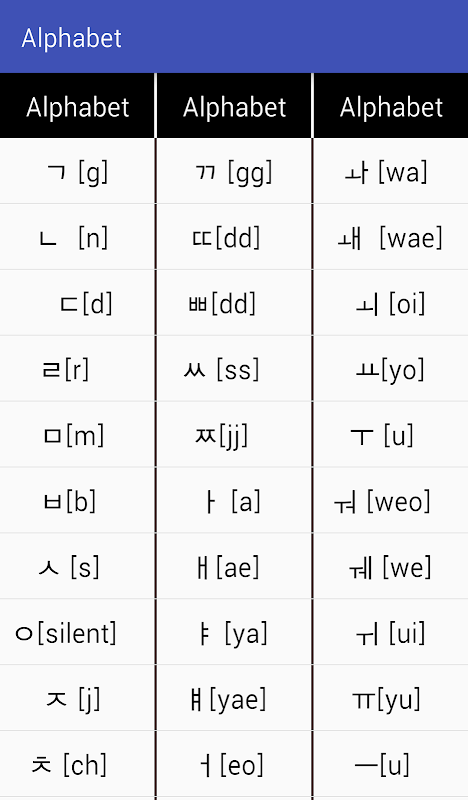 Alphabet

| Alphabet | Alphabet | Alphabet |
|---|---|---|
| ㄱ [g] | ㄲ [gg] | ㅘ [wa] |
| ㄴ [n] | ㄸ[dd] | ㅙ [wae] |
| ㄷ[d] | ㅃ[dd] | ㅚ [oi] |
| ㄹ[r] | ㅆ [ss] | ㅛ[yo] |
| ㅁ[m] | ㅉ[jj] | ㅜ [u] |
| ㅂ[b] | ㅏ [a] | ㅝ [weo] |
| ㅅ [s] | ㅐ[ae] | ㅞ [we] |
| ㅇ[silent] | ㅑ [ya] | ㅟ [ui] |
| ㅈ [j] | ㅒ[yae] | ㅠ[yu] |
| ㅊ [ch] | ㅓ[eo] | ㅡ[u] |